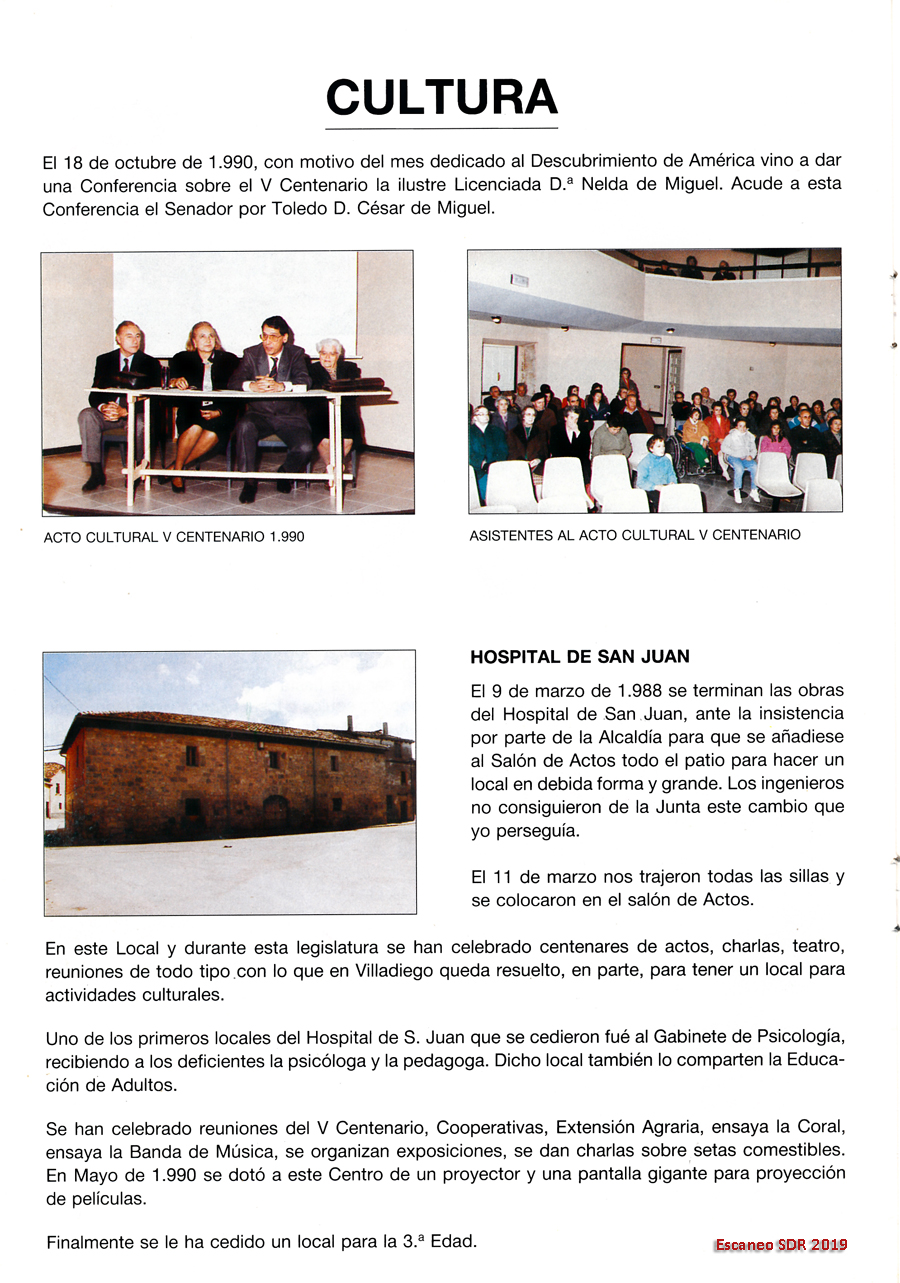 CULTURA

El 18 de octubre de 1.990, con motivo del mes dedicado al Descubrimiento de América vino a dar una Conferencia sobre el V Centenario la ilustre Licenciada D.ª Nelda de Miguel. Acude a esta Conferencia el Senador por Toledo D. César de Miguel.

ACTO CULTURAL V CENTENARIO 1.990

ASISTENTES AL ACTO CULTURAL V CENTENARIO

HOSPITAL DE SAN JUAN

El 9 de marzo de 1.988 se terminan las obras del Hospital de San Juan, ante la insistencia por parte de la Alcaldía para que se añadiese al Salón de Actos todo el patio para hacer un local en debida forma y grande. Los ingenieros no consiguieron de la Junta este cambio que yo perseguía.

El 11 de marzo nos trajeron todas las sillas y se colocaron en el salón de Actos.

En este Local y durante esta legislatura se han celebrado centenares de actos, charlas, teatro, reuniones de todo tipo con lo que en Villadiego queda resuelto, en parte, para tener un local para actividades culturales.

Uno de los primeros locales del Hospital de S. Juan que se cedieron fué al Gabinete de Psicología, recibiendo a los deficientes la psicóloga y la pedagoga. Dicho local también lo comparten la Educación de Adultos.

Se han celebrado reuniones del V Centenario, Cooperativas, Extensión Agraria, ensaya la Coral, ensaya la Banda de Música, se organizan exposiciones, se dan charlas sobre setas comestibles. En Mayo de 1.990 se dotó a este Centro de un proyector y una pantalla gigante para proyección de películas.

Finalmente se le ha cedido un local para la 3.ª Edad.

Escaneo SDR 2019